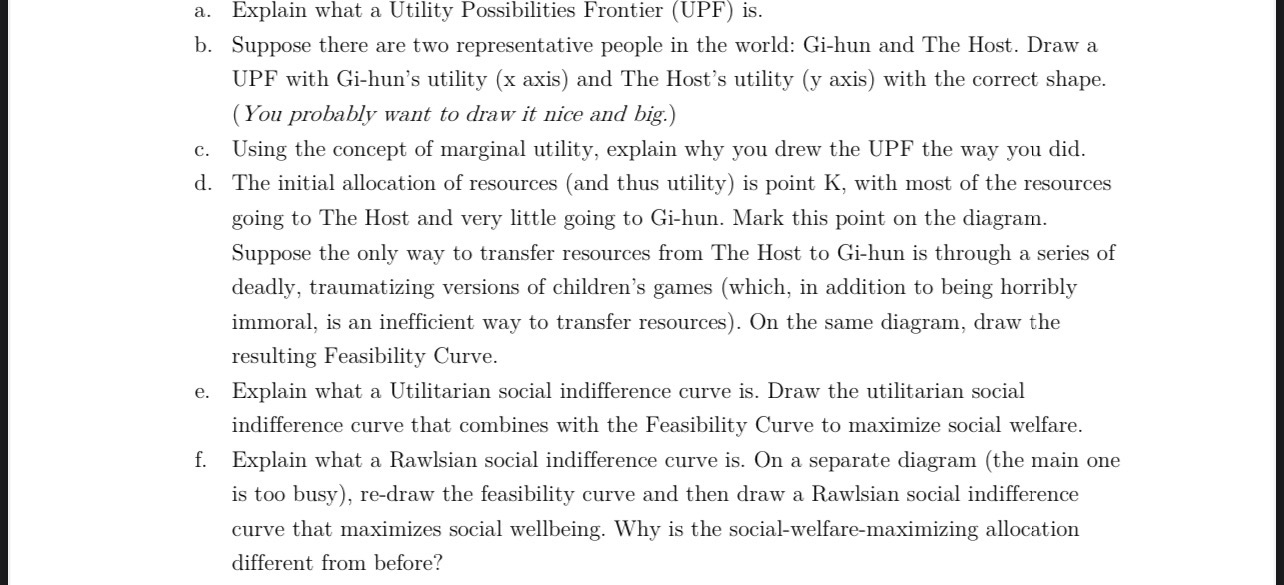 a. Explain what a Utility Possibilities Frontier (UPF) is.

b. Suppose there are two representative people in the world: Gi-hun and The Host. Draw a UPF with Gi-hun's utility (x axis) and The Host's utility (y axis) with the correct shape. (You probably want to draw it nice and big.)

c. Using the concept of marginal utility, explain why you drew the UPF the way you did.

d. The initial allocation of resources (and thus utility) is point K, with most of the resources going to The Host and very little going to Gi-hun. Mark this point on the diagram. Suppose the only way to transfer resources from The Host to Gi-hun is through a series of deadly, traumatizing versions of children's games (which, in addition to being horribly immoral, is an inefficient way to transfer resources). On the same diagram, draw the resulting Feasibility Curve.

e. Explain what a Utilitarian social indifference curve is. Draw the utilitarian social indifference curve that combines with the Feasibility Curve to maximize social welfare.

f. Explain what a Rawlsian social indifference curve is. On a separate diagram (the main one is too busy), re-draw the feasibility curve and then draw a Rawlsian social indifference curve that maximizes social wellbeing. Why is the social-welfare-maximizing allocation different from before?